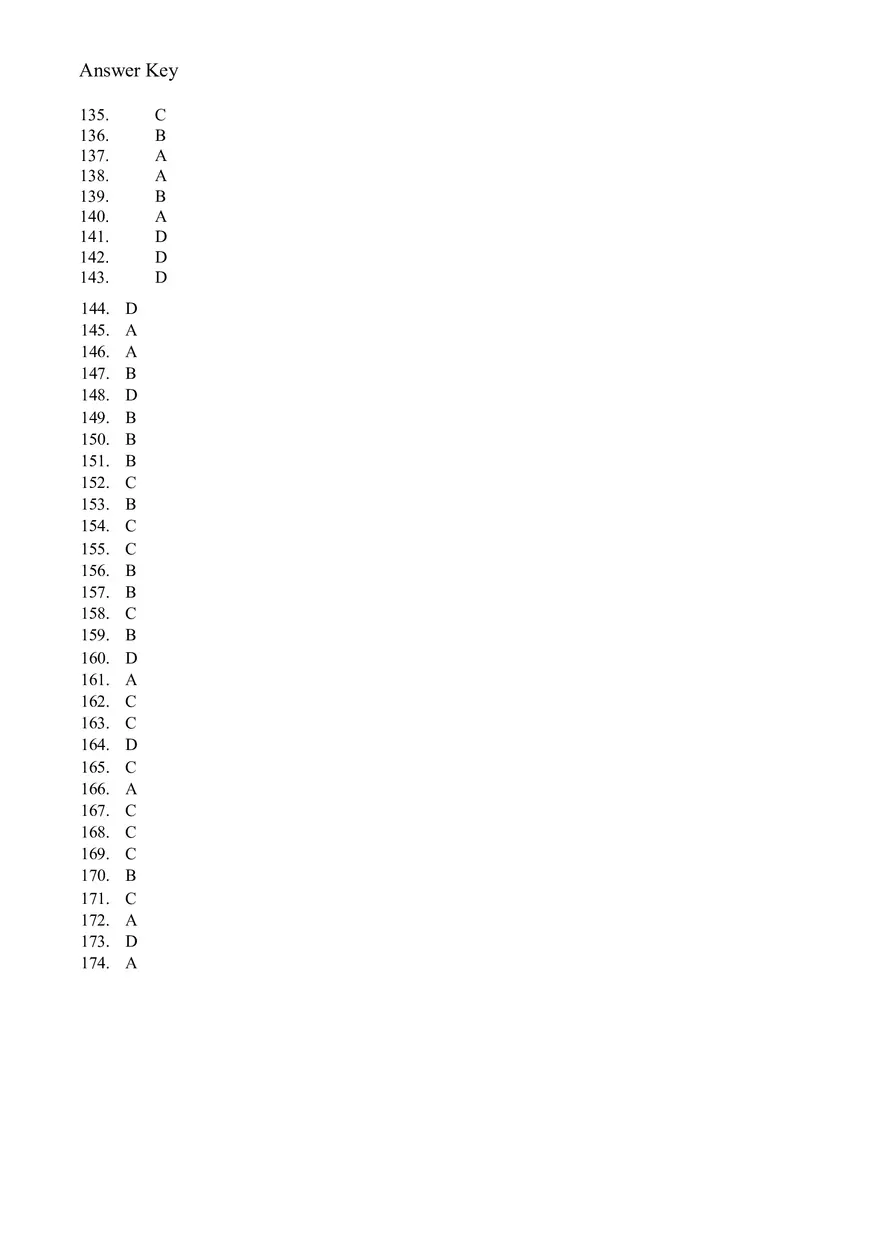 Answer Key

135. C
136. B
137. A
138. A
139. B
140. A
141. D
142. D
143. D

144. D
145. A
146. A
147. B
148. D
149. B
150. B
151. B
152. C
153. B
154. C
155. C
156. B
157. B
158. C
159. B
160. D
161. A
162. C
163. C
164. D
165. C
166. A
167. C
168. C
169. C
170. B
171. C
172. A
173. D
174. A